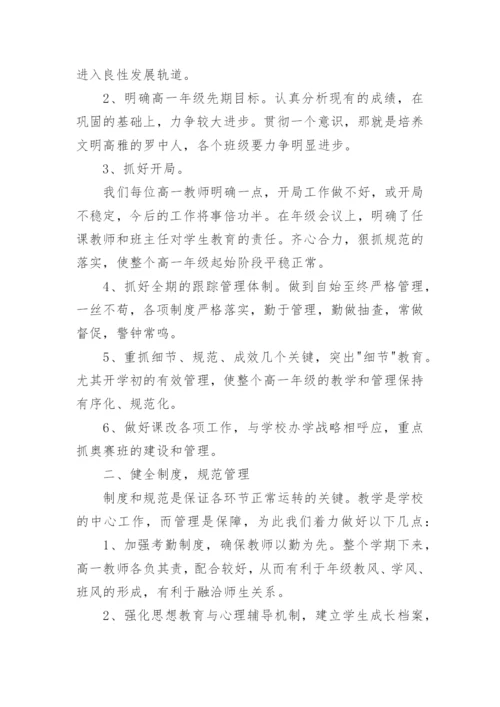 进入良性发展轨道。

2、明确高一年级先期目标。认真分析现有的成绩，在巩固的基础上，力争较大进步。贯彻一个意识，那就是培养文明高雅的罗中人，各个班级要力争明显进步。

3、抓好开局。

我们每位高一教师明确一点，开局工作做不好，或开局不稳定，今后的工作将事倍功半。在年级会议上，明确了任课教师和班主任对学生教育的责任。齐心合力，狠抓规范的落实，使整个高一年级起始阶段平稳正常。

4、抓好全期的跟踪管理体制。做到自始至终严格管理，一丝不苟，各项制度严格落实，勤于管理，勤做抽查，常做督促，警钟常鸣。

5、重抓细节、规范、成效几个关键，突出"细节"教育。尤其开学初的有效管理，使整个高一年级的教学和管理保持有序化、规范化。

6、做好课改各项工作，与学校办学战略相呼应，重点抓奥赛班的建设和管理。

二、健全制度，规范管理

制度和规范是保证各环节正常运转的关键。教学是学校的中心工作，而管理是保障，为此我们着力做好以下几点：

1、加强考勤制度，确保教师以勤为先。整个学期下来，高一教师各负其责，配合较好，从而有利于年级教风、学风、班风的形成，有利于融洽师生关系。

2、强化思想教育与心理辅导机制，建立学生成长档案，